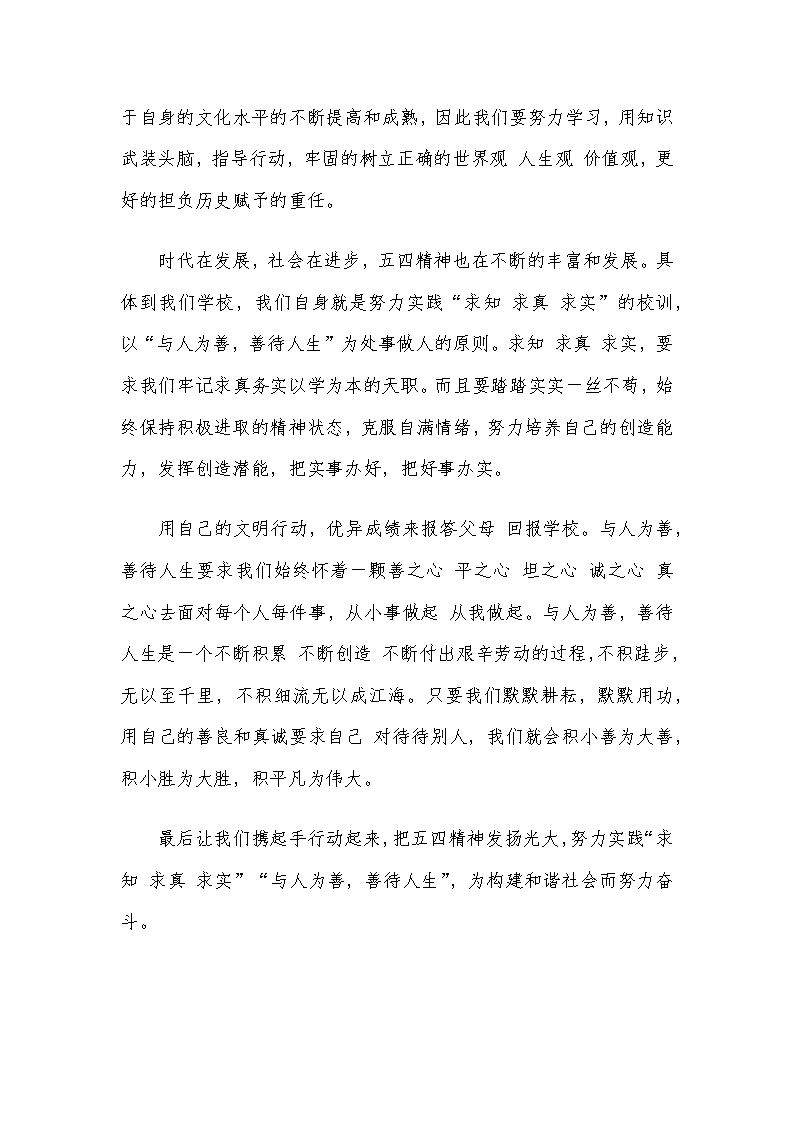 于自身的文化水平的不断提高和成熟，因此我们要努力学习，用知识武装头脑，指导行动，牢固的树立正确的世界观 人生观 价值观，更好的担负历史赋予的重任。

时代在发展，社会在进步，五四精神也在不断的丰富和发展。具体到我们学校，我们自身就是努力实践“求知 求真 求实”的校训，以“与人为善，善待人生”为处事做人的原则。求知 求真 求实，要求我们牢记求真务实以学为本的天职。而且要踏踏实实一丝不苟，始终保持积极进取的精神状态，克服自满情绪，努力培养自己的创造能力，发挥创造潜能，把实事办好，把好事办实。

用自己的文明行动，优异成绩来报答父母 回报学校。与人为善，善待人生要求我们始终怀着一颗善之心 平之心 坦之心 诚之心 真之心去面对每个人每件事，从小事做起 从我做起。与人为善，善待人生是一个不断积累 不断创造 不断付出艰辛劳动的过程，不积跬步，无以至千里，不积细流无以成江海。只要我们默默耕耘，默默用功，用自己的善良和真诚要求自己 对待待别人，我们就会积小善为大善，积小胜为大胜，积平凡为伟大。

最后让我们携起手行动起来，把五四精神发扬光大，努力实践“求知 求真 求实”“与人为善，善待人生”，为构建和谐社会而努力奋斗。